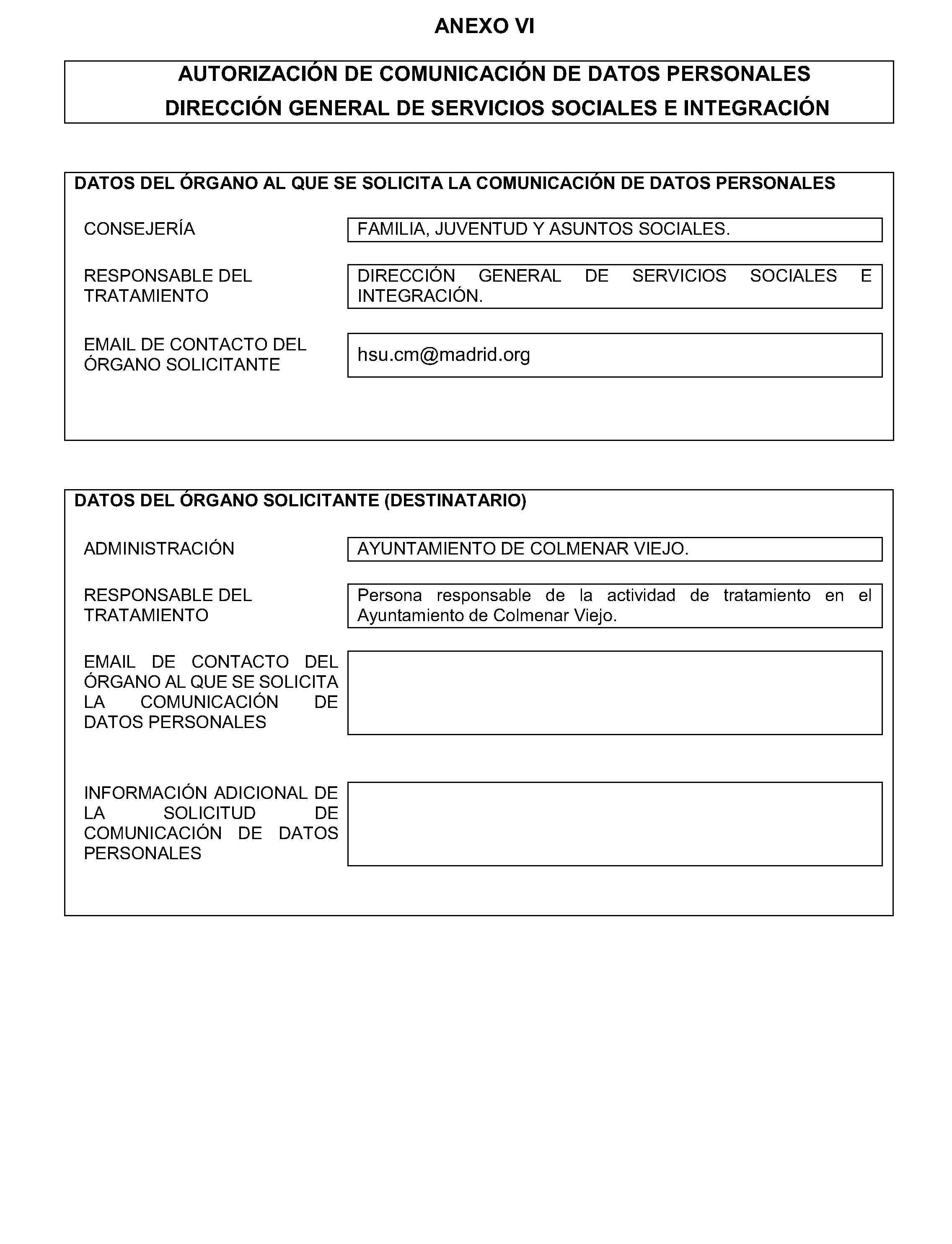 ANEXO VI

AUTORIZACIÓN DE COMUNICACIÓN DE DATOS PERSONALES
DIRECCIÓN GENERAL DE SERVICIOS SOCIALES E INTEGRACIÓN

DATOS DEL ÓRGANO AL QUE SE SOLICITA LA COMUNICACIÓN DE DATOS PERSONALES

CONSEJERÍA
FAMILIA, JUVENTUD Y ASUNTOS SOCIALES.

RESPONSABLE DEL TRATAMIENTO
DIRECCIÓN GENERAL DE SERVICIOS SOCIALES E INTEGRACIÓN.

EMAIL DE CONTACTO DEL ÓRGANO SOLICITANTE
hsu.cm@madrid.org

DATOS DEL ÓRGANO SOLICITANTE (DESTINATARIO)

ADMINISTRACIÓN
AYUNTAMIENTO DE COLMENAR VIEJO.

RESPONSABLE DEL TRATAMIENTO
Persona responsable de la actividad de tratamiento en el Ayuntamiento de Colmenar Viejo.

EMAIL DE CONTACTO DEL ÓRGANO AL QUE SE SOLICITA LA COMUNICACIÓN DE DATOS PERSONALES

INFORMACIÓN ADICIONAL DE LA SOLICITUD DE COMUNICACIÓN DE DATOS PERSONALES